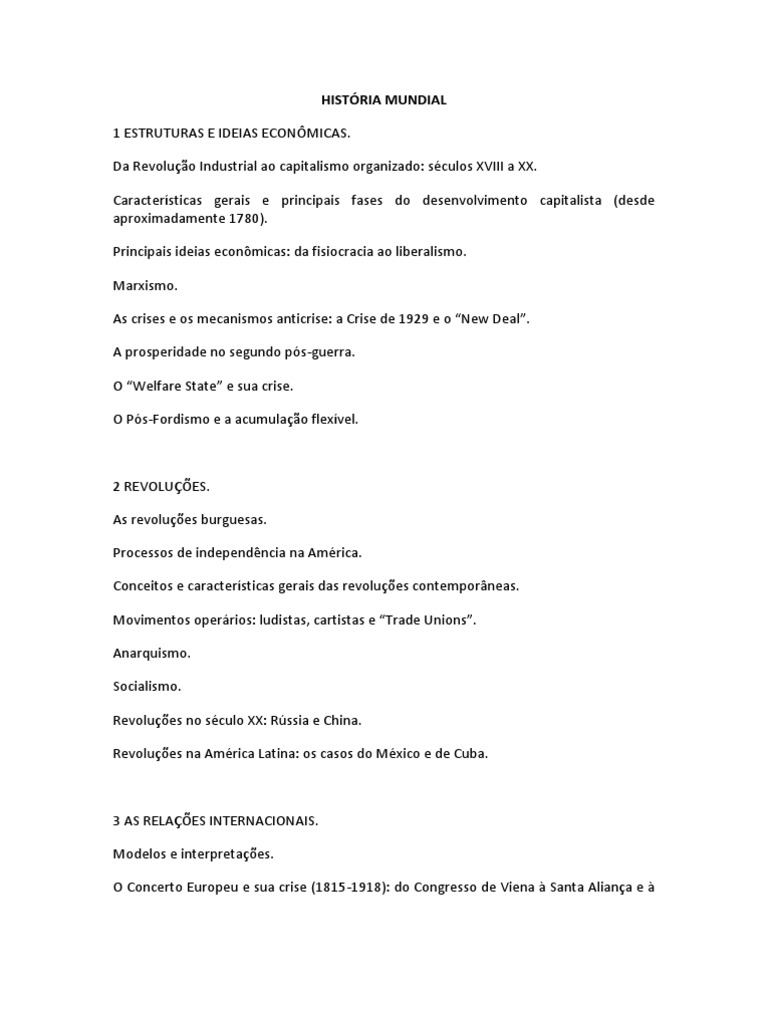 HISTÓRIA MUNDIAL

1 ESTRUTURAS E IDEIAS ECONÔMICAS.

Da Revolução Industrial ao capitalismo organizado: séculos XVIII a XX.

Características gerais e principais fases do desenvolvimento capitalista (desde aproximadamente 1780).

Principais ideias econômicas: da fisiocracia ao liberalismo.

Marxismo.

As crises e os mecanismos anticrise: a Crise de 1929 e o "New Deal".

A prosperidade no segundo pós-guerra.

O "Welfare State" e sua crise.

O Pós-Fordismo e a acumulação flexível.

2 REVOLUÇÕES.

As revoluções burguesas.

Processos de independência na América.

Conceitos e características gerais das revoluções contemporâneas.

Movimentos operários: ludistas, cartistas e "Trade Unions".

Anarquismo.

Socialismo.

Revoluções no século XX: Rússia e China.

Revoluções na América Latina: os casos do México e de Cuba.

3 AS RELAÇÕES INTERNACIONAIS.

Modelos e interpretações.

O Concerto Europeu e sua crise (1815-1918): do Congresso de Viena à Santa Aliança e à